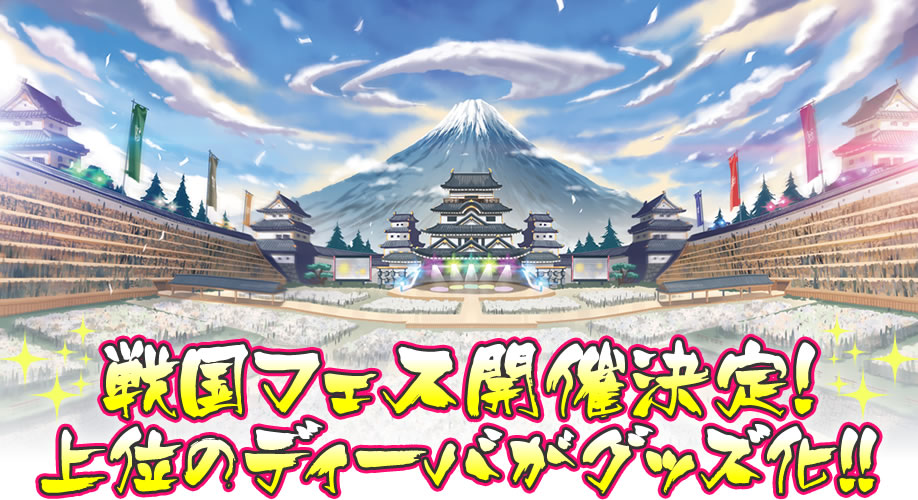 戦国フェス開催決定!
上位のディーバがグッズ化!!